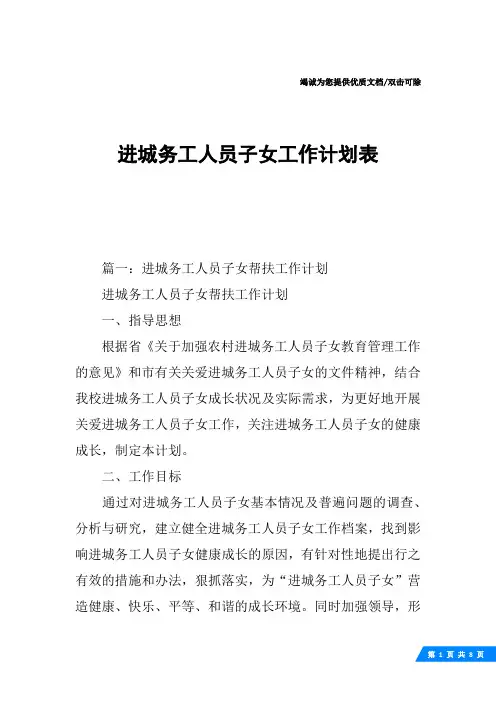 竭诚为您提供优质文档/双击可除

进城务工人员子女工作计划表

篇一：进城务工人员子女帮扶工作计划

进城务工人员子女帮扶工作计划

一、指导思想

根据省《关于加强农村进城务工人员子女教育管理工作的意见》和市有关关爱进城务工人员子女的文件精神，结合我校进城务工人员子女成长状况及实际需求，为更好地开展关爱进城务工人员子女工作，关注进城务工人员子女的健康成长，制定本计划。

二、工作目标

通过对进城务工人员子女基本情况及普遍问题的调查、分析与研究，建立健全进城务工人员子女工作档案，找到影响进城务工人员子女健康成长的原因，有针对性地提出行之有效的措施和办法，狠抓落实，为“进城务工人员子女”营造健康、快乐、平等、和谐的成长环境。同时加强领导，形

第 1 页 共 8 页